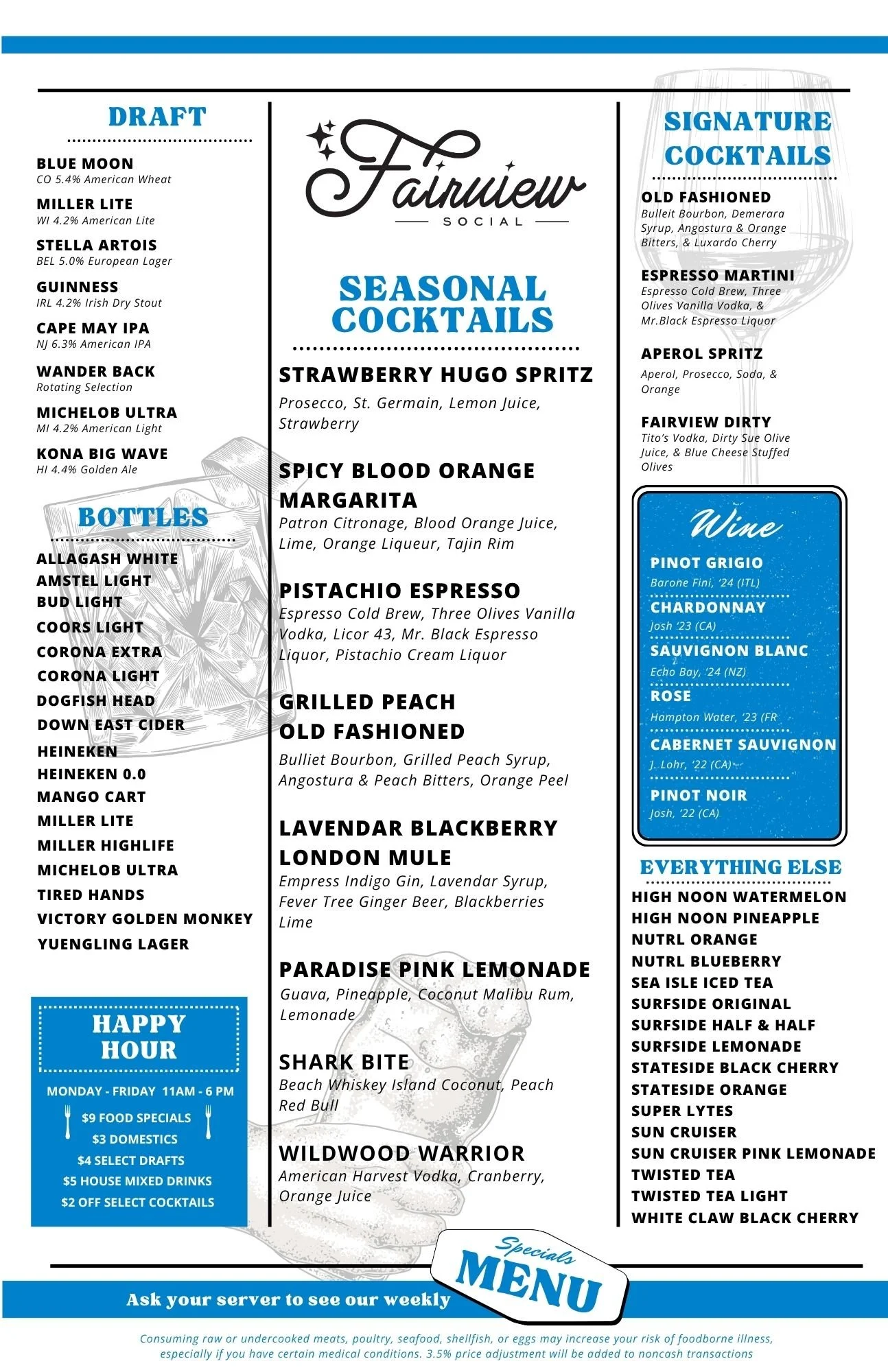 DRAFT

BLUE MOON
CO 5.4% American Wheat

MILLER LITE
WI 4.2% American Lite

STELLA ARTOIS
BEL 5.0% European Lager

GUINNESS
IRL 4.2% Irish Dry Stout

CAPE MAY IPA
NJ 6.3% American IPA

WANDER BACK
Rotating Selection

MICHELOB ULTRA
MI 4.2% American Light

KONA BIG WAVE
HI 4.4% Golden Ale

BOTTLES

ALLAGASH WHITE
AMSTEL LIGHT
BUD LIGHT
COORS LIGHT
CORONA EXTRA
CORONA LIGHT
DOGFISH HEAD
DOWN EAST CIDER
HEINEKEN
HEINEKEN 0.0
MANGO CART
MILLER LITE
MILLER HIGHLIFE
MICHELOB ULTRA
TIRED HANDS
VICTORY GOLDEN MONKEY
YUENGLING LAGER

HAPPY HOUR

MONDAY - FRIDAY 11AM - 6 PM
$9 FOOD SPECIALS
$3 DOMESTICS
$4 SELECT DRAFTS
$5 HOUSE MIXED DRINKS
$2 OFF SELECT COCKTAILS

Fairview
SOCIAL

SEASONAL COCKTAILS

STRAWBERRY HUGO SPRITZ
Prosecco, St. Germain, Lemon Juice, Strawberry

SPICY BLOOD ORANGE MARGARITA
Patron Citronage, Blood Orange Juice, Lime, Orange Liqueur, Tajin Rim

PISTACHIO ESPRESSO
Espresso Cold Brew, Three Olives Vanilla Vodka, Licor 43, Mr. Black Espresso Liquor, Pistachio Cream Liquor

GRILLED PEACH OLD FASHIONED
Bulliet Bourbon, Grilled Peach Syrup, Angostura & Peach Bitters, Orange Peel

LAVENDAR BLACKBERRY LONDON MULE
Empress Indigo Gin, Lavendar Syrup, Fever Tree Ginger Beer, Blackberries Lime

PARADISE PINK LEMONADE
Guava, Pineapple, Coconut Malibu Rum, Lemonade

SHARK BITE
Beach Whiskey Island Coconut, Peach Red Bull

WILDWOOD WARRIOR
American Harvest Vodka, Cranberry, Orange Juice

SIGNATURE COCKTAILS

OLD FASHIONED
Bulleit Bourbon, Demerara Syrup, Angostura & Orange Bitters, & Luxardo Cherry

ESPRESSO MARTINI
Espresso Cold Brew, Three Olives Vanilla Vodka, & Mr.Black Espresso Liquor

APEROL SPRITZ
Aperol, Prosecco, Soda, & Orange

FAIRVIEW DIRTY
Tito's Vodka, Dirty Sue Olive Juice, & Blue Cheese Stuffed Olives

Wine

PINOT GRIGIO
Barone Fini, '24 (ITL)

CHARDONNAY
Josh '23 (CA)

SAUVIGNON BLANC
Echo Bay, '24 (NZ)

ROSE
Hampton Water, '23 (FR

CABERNET SAUVIGNON
J. Lohr, '22 (CA)

PINOT NOIR
Josh, '22 (CA)

EVERYTHING ELSE

HIGH NOON WATERMELON
HIGH NOON PINEAPPLE
NUTRL ORANGE
NUTRL BLUEBERRY
SEA ISLE ICED TEA
SURFSIDE ORIGINAL
SURFSIDE HALF & HALF
SURFSIDE LEMONADE
STATESIDE BLACK CHERRY
STATESIDE ORANGE
SUPER LYTES
SUN CRUISER
SUN CRUISER PINK LEMONADE
TWISTED TEA
TWISTED TEA LIGHT
WHITE CLAW BLACK CHERRY

Ask your server to see our weekly
Specials
MENU

Consuming raw or undercooked meats, poultry, seafood, shellfish, or eggs may increase your risk of foodborne illness, especially if you have certain medical conditions. 3.5% price adjustment will be added to noncash transactions